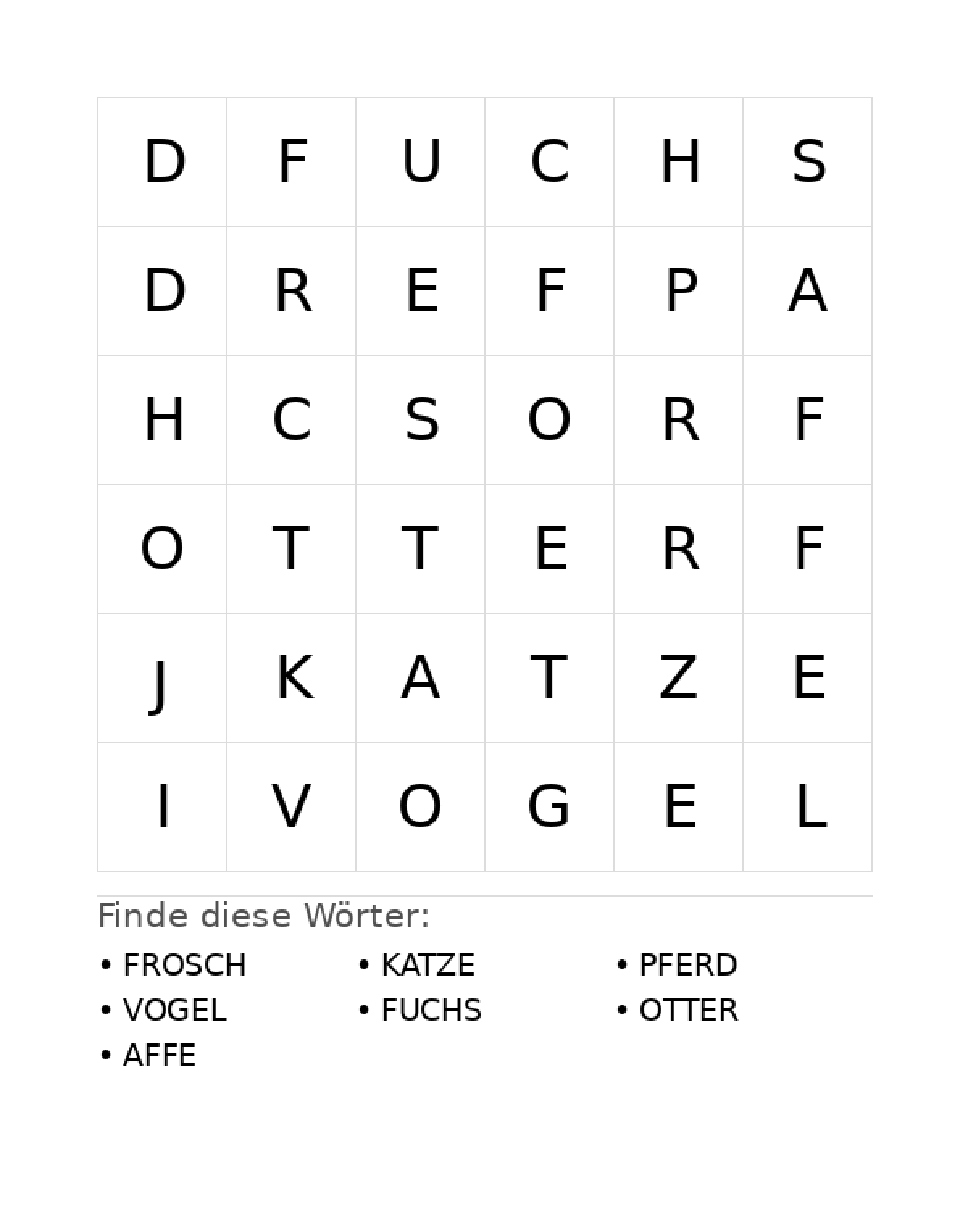 | D | F | U | C | H | S |
|---|---|---|---|---|---|
| D | R | E | F | P | A |
| H | C | S | O | R | F |
| O | T | T | E | R | F |
| J | K | A | T | Z | E |
| I | V | O | G | E | L |

Finde diese Wörter:

• FROSCH
• VOGEL
• AFFE

• KATZE
• FUCHS

• PFERD
• OTTER